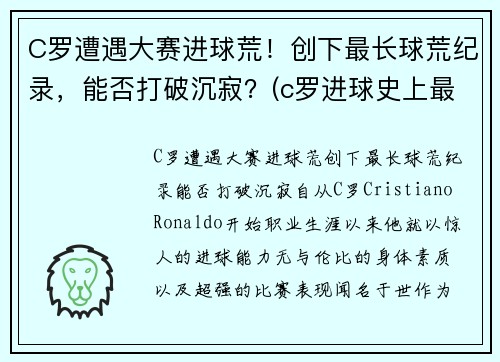 C罗遭遇大赛进球荒！创下最长球荒纪录，能否打破沉寂？(c罗进球史上最

C罗遭遇大赛进球荒创下最长球荒纪录能否打破沉寂自从C罗Cristiano Ronaldo开始职业生涯以来他就以惊人的进球能力无与伦比的身体素质以及超强的比赛表现闻名于世作为